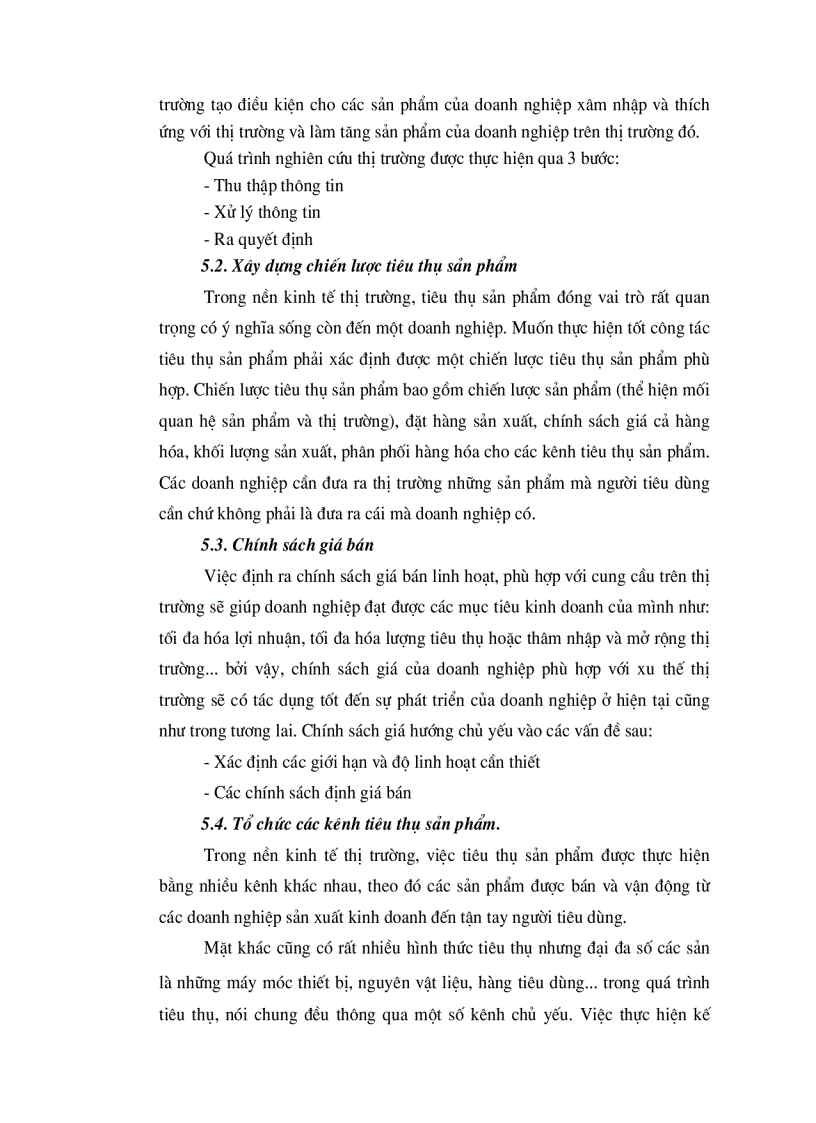 trường tạo điều kiện cho các sản phẩm của doanh nghiệp xâm nhập và thích ứng với thị trường và làm tăng sản phẩm của doanh nghiệp trên thị trường đó.

Quá trình nghiên cứu thị trường được thực hiện qua 3 bước:

- Thu thập thông tin

- Xử lý thông tin

- Ra quyết định

5.2. Xây dựng chiến lược tiêu thụ sản phẩm

Trong nền kinh tế thị trường, tiêu thụ sản phẩm đóng vai trò rất quan trọng có ý nghĩa sống còn đến một doanh nghiệp. Muốn thực hiện tốt công tác tiêu thụ sản phẩm phải xác định được một chiến lược tiêu thụ sản phẩm phù hợp. Chiến lược tiêu thụ sản phẩm bao gồm chiến lược sản phẩm (thể hiện mối quan hệ sản phẩm và thị trường), đặt hàng sản xuất, chính sách giá cả hàng hóa, khối lượng sản xuất, phân phối hàng hóa cho các kênh tiêu thụ sản phẩm. Các doanh nghiệp cần đưa ra thị trường những sản phẩm mà người tiêu dùng cần chứ không phải là đưa ra cái mà doanh nghiệp có.

5.3. Chính sách giá bán

Việc định ra chính sách giá bán linh hoạt, phù hợp với cung cầu trên thị trường sẽ giúp doanh nghiệp đạt được các mục tiêu kinh doanh của mình như: tối đa hóa lợi nhuận, tối đa hóa lượng tiêu thụ hoặc thâm nhập và mở rộng thị trường... bởi vậy, chính sách giá của doanh nghiệp phù hợp với xu thế thị trường sẽ có tác dụng tốt đến sự phát triển của doanh nghiệp ở hiện tại cũng như trong tương lai. Chính sách giá hướng chủ yếu vào các vấn đề sau:

- Xác định các giới hạn và độ linh hoạt cần thiết

- Các chính sách định giá bán

5.4. Tổ chức các kênh tiêu thụ sản phẩm.

Trong nền kinh tế thị trường, việc tiêu thụ sản phẩm được thực hiện bằng nhiều kênh khác nhau, theo đó các sản phẩm được bán và vận động từ các doanh nghiệp sản xuất kinh doanh đến tận tay người tiêu dùng.

Mặt khác cũng có rất nhiều hình thức tiêu thụ nhưng đại đa số các sản là những máy móc thiết bị, nguyên vật liệu, hàng tiêu dùng... trong quá trình tiêu thụ, nói chung đều thông qua một số kênh chủ yếu. Việc thực hiện kế